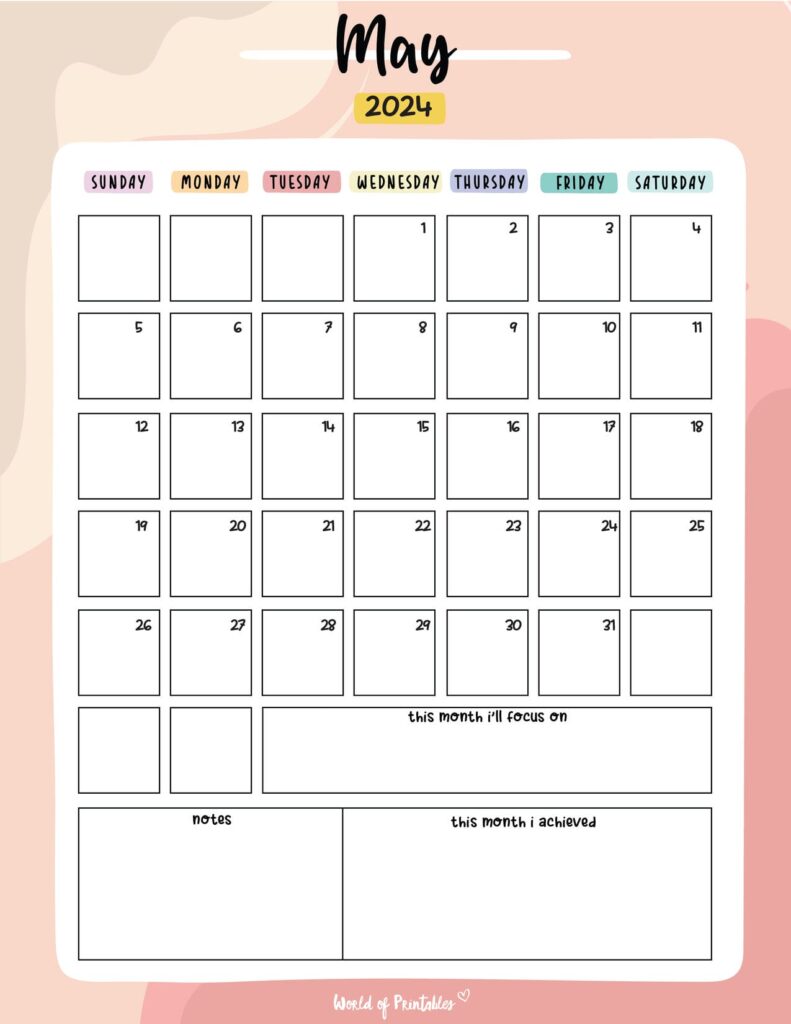 May
2024

| SUNDAY | MONDAY | TUESDAY | WEDNESDAY | THURSDAY | FRIDAY | SATURDAY |
|---|---|---|---|---|---|---|
| | | | 1 | 2 | 3 | 4 |
| 5 | 6 | 7 | 8 | 9 | 10 | 11 |
| 12 | 13 | 14 | 15 | 16 | 17 | 18 |
| 19 | 20 | 21 | 22 | 23 | 24 | 25 |
| 26 | 27 | 28 | 29 | 30 | 31 | |

this month i'll focus on

notes

this month i achieved

World of Printables